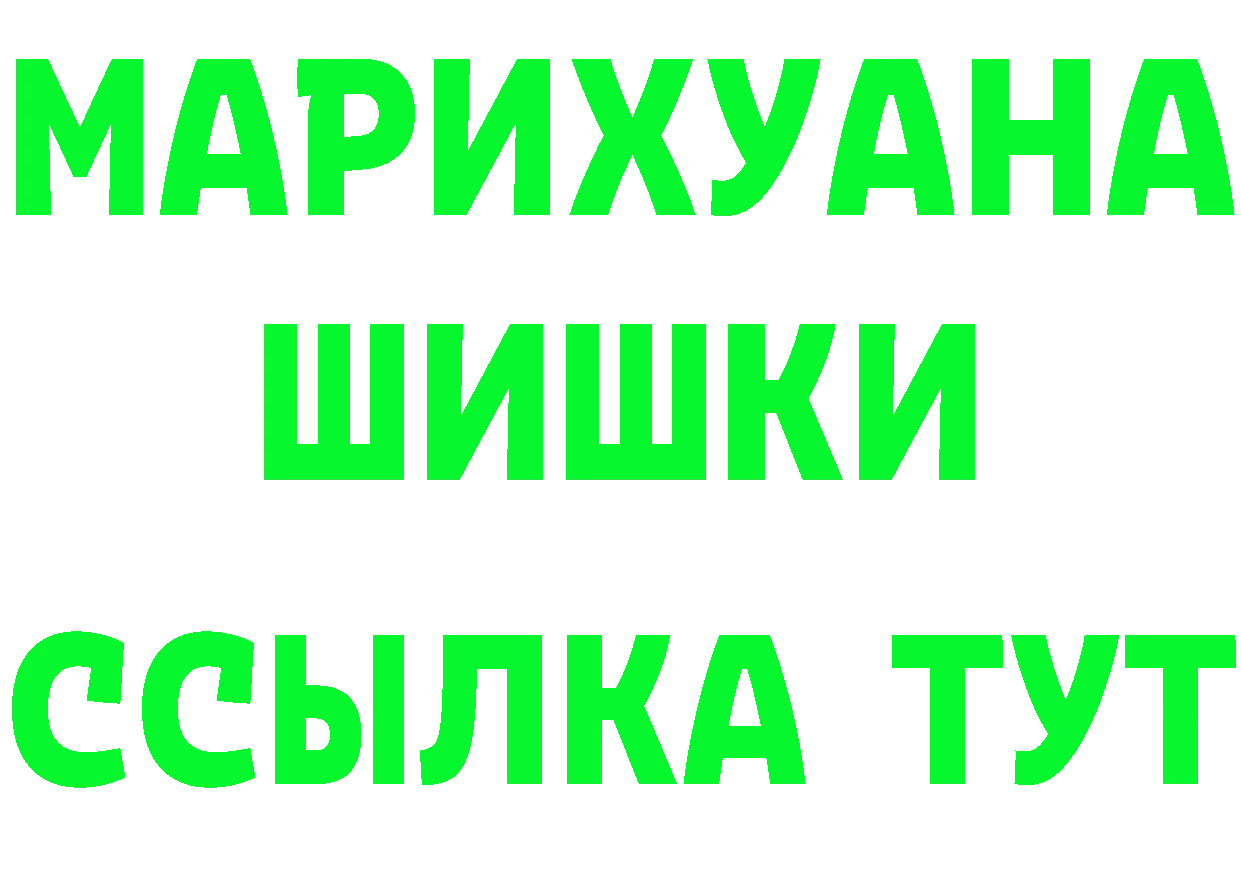 МАРИХУАНА
ШИШКИ
ССЫЛКА ТУТ